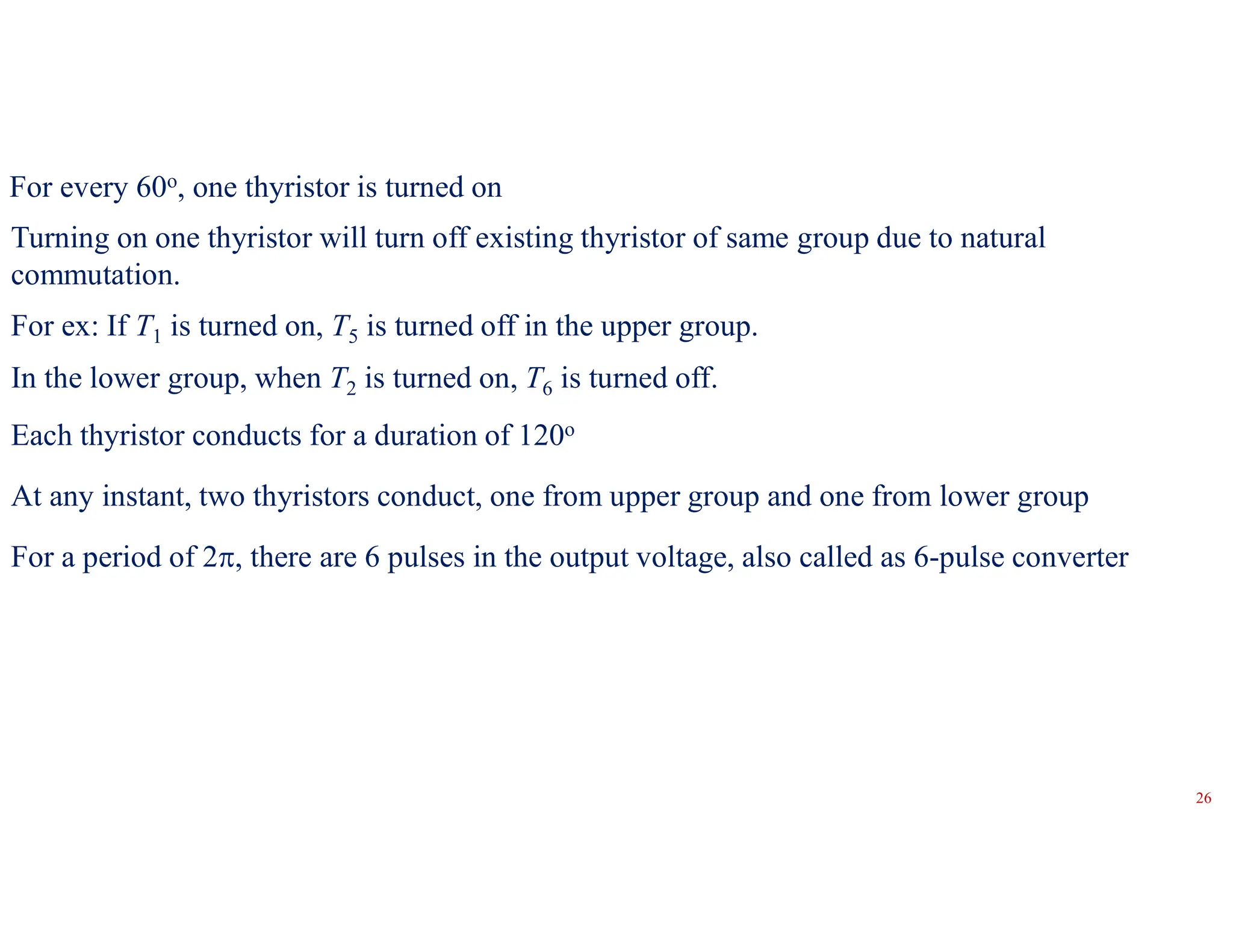 For every $60^o$, one thyristor is turned on

Turning on one thyristor will turn off existing thyristor of same group due to natural commutation.

For ex: If $T_1$ is turned on, $T_5$ is turned off in the upper group.

In the lower group, when $T_2$ is turned on, $T_6$ is turned off.

Each thyristor conducts for a duration of $120^o$

At any instant, two thyristors conduct, one from upper group and one from lower group

For a period of $2\pi$, there are 6 pulses in the output voltage, also called as 6-pulse converter

26